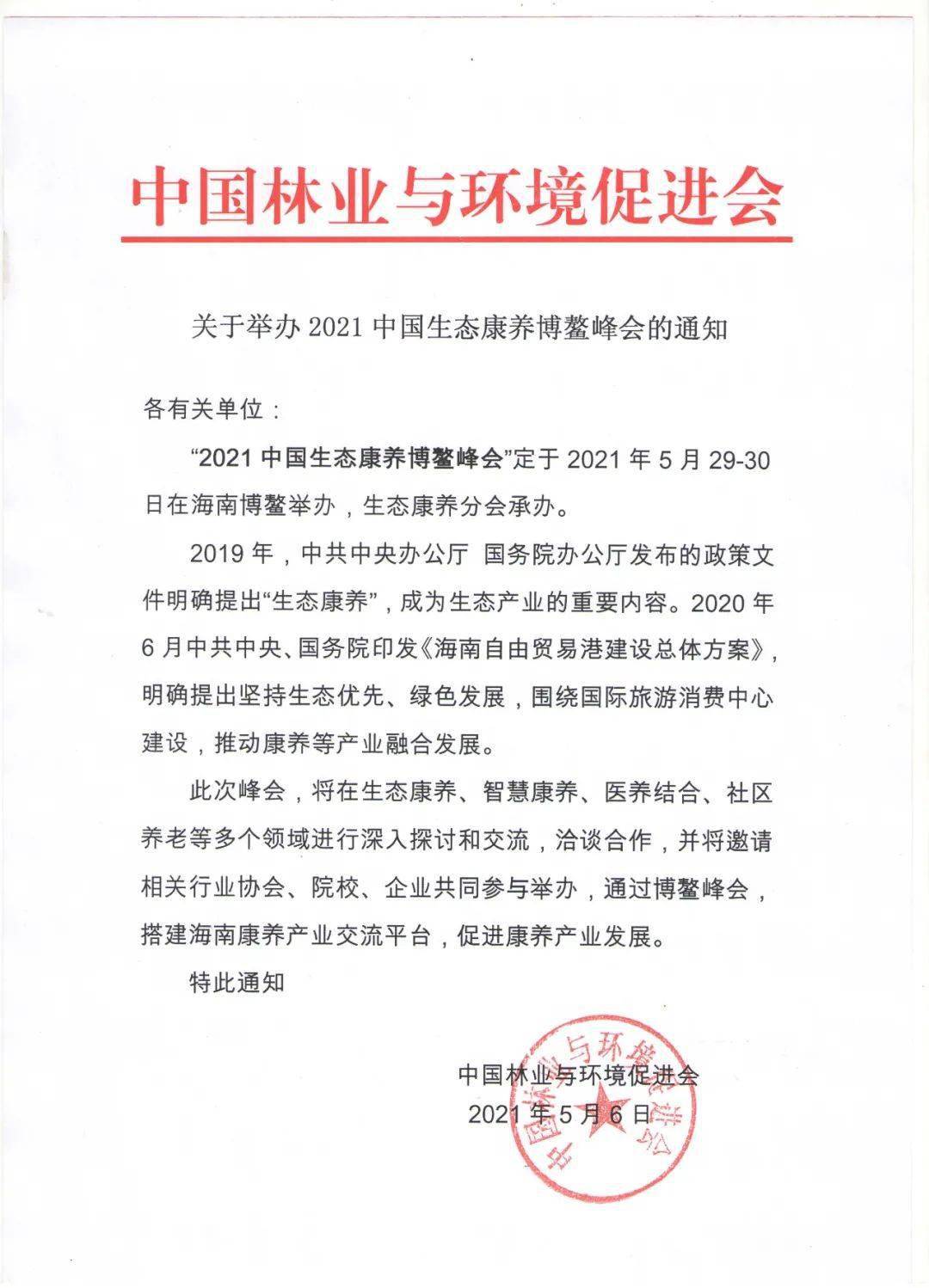 中国林业与环境促进会

关于举办 2021 中国生态康养博鳌峰会的通知

各有关单位：

“2021 中国生态康养博鳌峰会”定于 2021 年 5 月 29-30 日在海南博鳌举办，生态康养分会承办。

2019 年，中共中央办公厅 国务院办公厅发布的政策文件明确提出“生态康养”，成为生态产业的重要内容。2020 年 6 月中共中央、国务院印发《海南自由贸易港建设总体方案》，明确提出坚持生态优先、绿色发展，围绕国际旅游消费中心建设，推动康养等产业融合发展。

此次峰会，将在生态康养、智慧康养、医养结合、社区养老等多个领域进行深入探讨和交流，洽谈合作，并将邀请相关行业协会、院校、企业共同参与举办，通过博鳌峰会，搭建海南康养产业交流平台，促进康养产业发展。

特此通知

中国林业与环境促进会
2021 年 5 月 6 日

中国林业与环境促进会